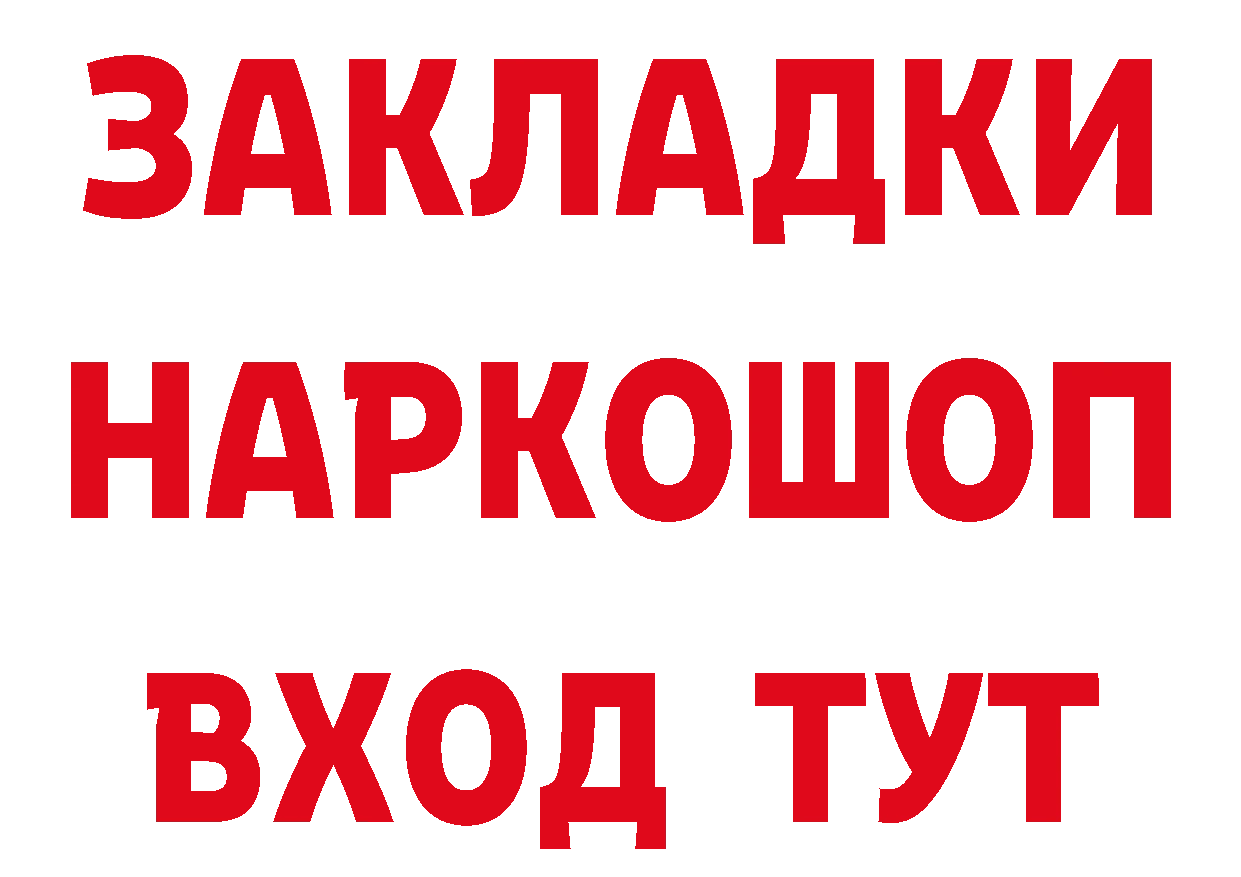 ЗАКЛАДКИ НАРКОШОП ВХОД ТУТ